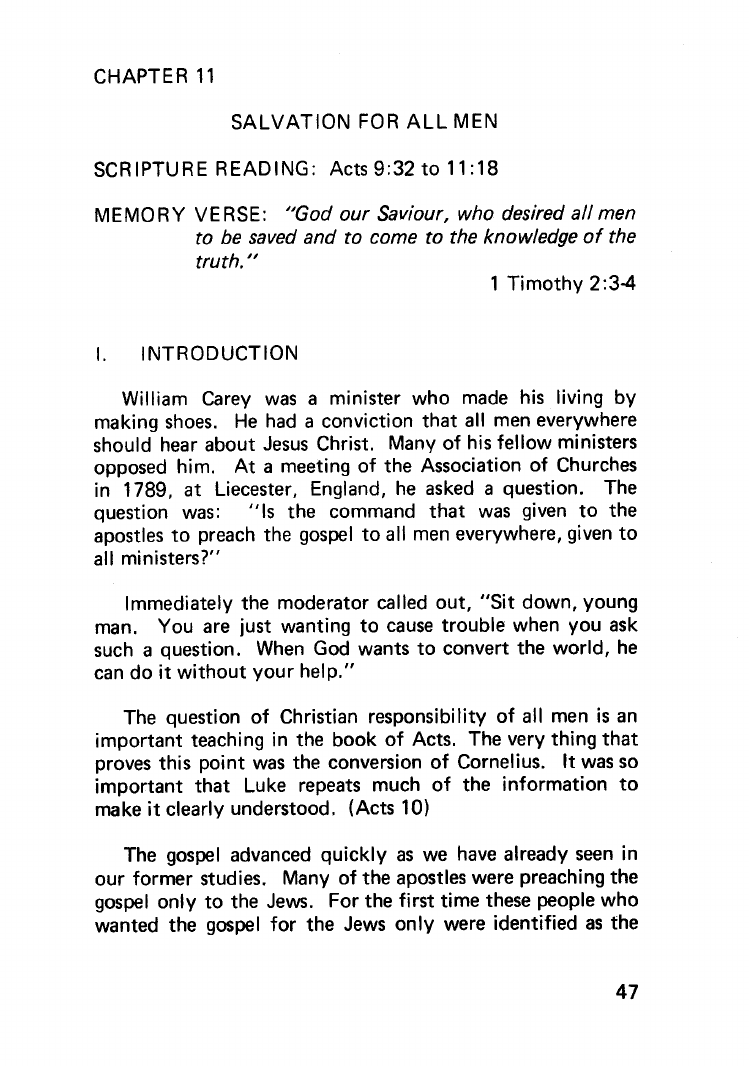 CHAPTER 11

SALVATION FOR ALL MEN

SCRIPTURE READING: Acts 9:32 to 11:18

MEMORY VERSE: "God our Saviour, who desired all men to be saved and to come to the knowledge of the truth."

1 Timothy 2:3-4

I. INTRODUCTION

William Carey was a minister who made his living by making shoes. He had a conviction that all men everywhere should hear about Jesus Christ. Many of his fellow ministers opposed him. At a meeting of the Association of Churches in 1789, at Liecester, England, he asked a question. The question was: "Is the command that was given to the apostles to preach the gospel to all men everywhere, given to all ministers?"

Immediately the moderator called out, "Sit down, young man. You are just wanting to cause trouble when you ask such a question. When God wants to convert the world, he can do it without your help."

The question of Christian responsibility of all men is an important teaching in the book of Acts. The very thing that proves this point was the conversion of Cornelius. It was so important that Luke repeats much of the information to make it clearly understood. (Acts 10)

The gospel advanced quickly as we have already seen in our former studies. Many of the apostles were preaching the gospel only to the Jews. For the first time these people who wanted the gospel for the Jews only were identified as the

47